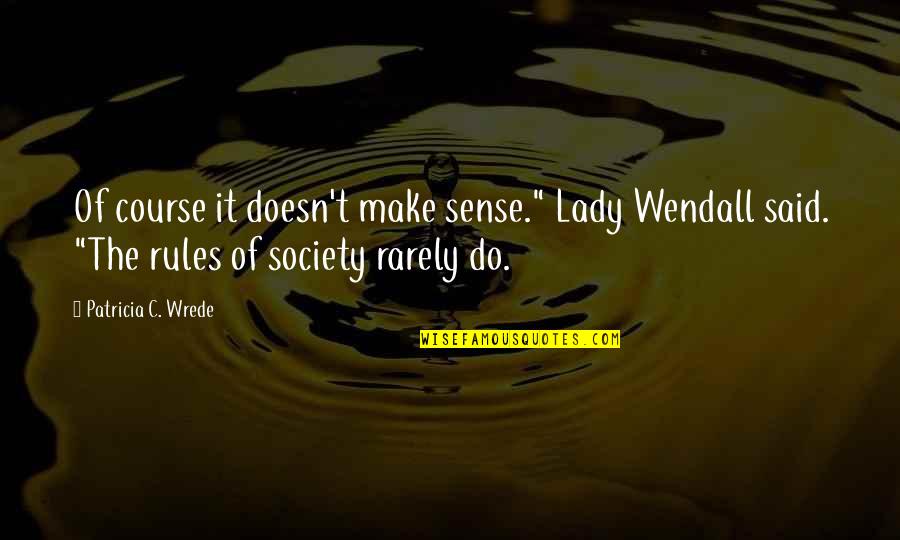 Of course it doesn't make sense." Lady Wendall said. "The rules of society rarely do.

Patricia C. Wrede

WISEFAMOUSQUOTES.COM